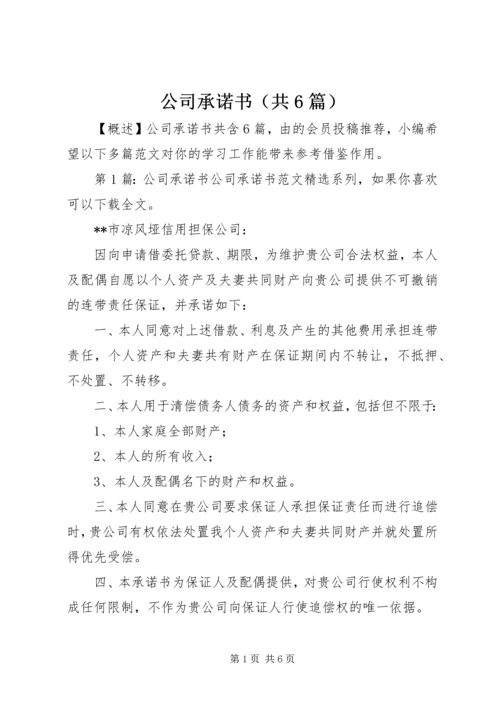 公司承诺书（共6篇）

【概述】公司承诺书共含6篇，由的会员投稿推荐，小编希望以下多篇范文对你的学习工作能带来参考借鉴作用。

第1篇：公司承诺书公司承诺书范文精选系列，如果你喜欢可以下载全文。

**市凉风垭信用担保公司：

因向申请借委托贷款、期限，为维护贵公司合法权益，本人及配偶自愿以个人资产及夫妻共同财产向贵公司提供不可撤销的连带责任保证，并承诺如下：

一、本人同意对上述借款、利息及产生的其他费用承担连带责任，个人资产和夫妻共有财产在保证期间内不转让，不抵押、不处置、不转移。

二、本人用于清偿债务人债务的资产和权益，包括但不限于：

1、本人家庭全部财产；

2、本人的所有收入；

3、本人及配偶名下的财产和权益。

三、本人同意在贵公司要求保证人承担保证责任而进行追偿时，贵公司有权依法处置我个人资产和夫妻共同财产并就处置所得优先受偿。

四、本承诺书为保证人及配偶提供，对贵公司行使权利不构成任何限制，不作为贵公司向保证人行使追偿权的唯一依据。

第1页 共6页